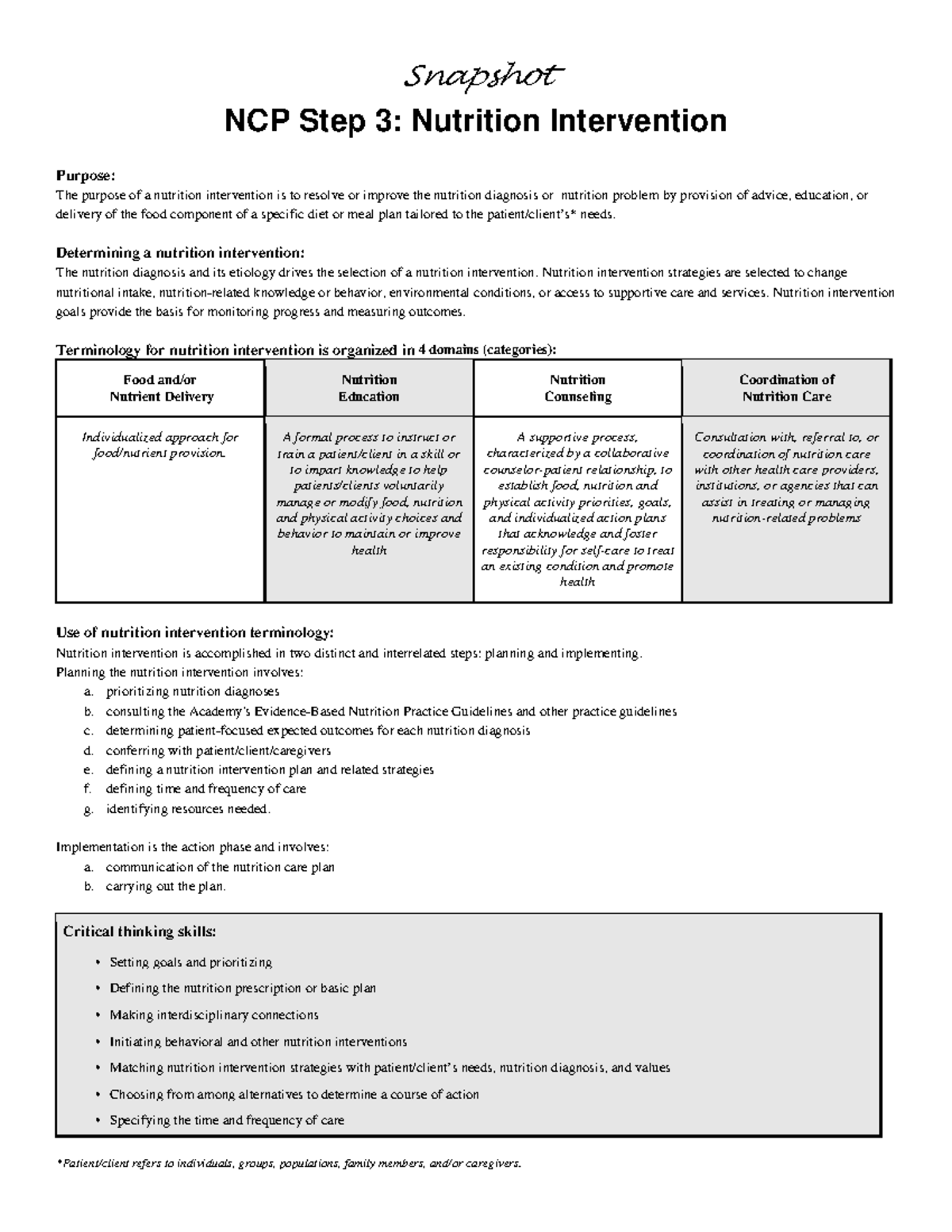 Snapshot

NCP Step 3: Nutrition Intervention

Purpose:
The purpose of a nutrition intervention is to resolve or improve the nutrition diagnosis or nutrition problem by provision of advice, education, or delivery of the food component of a specific diet or meal plan tailored to the patient/client's* needs.

Determining a nutrition intervention:
The nutrition diagnosis and its etiology drives the selection of a nutrition intervention. Nutrition intervention strategies are selected to change nutritional intake, nutrition-related knowledge or behavior, environmental conditions, or access to supportive care and services. Nutrition intervention goals provide the basis for monitoring progress and measuring outcomes.

Terminology for nutrition intervention is organized in 4 domains (categories):

| Food and/or Nutrient Delivery | Nutrition Education | Nutrition Counseling | Coordination of Nutrition Care |
|---|---|---|---|
| Individualized approach for food/nutrient provision. | A formal process to instruct or train a patient/client in a skill or to impart knowledge to help patients/clients voluntarily manage or modify food, nutrition and physical activity choices and behavior to maintain or improve health | A supportive process, characterized by a collaborative counselor-patient relationship, to establish food, nutrition and physical activity priorities, goals, and individualized action plans that acknowledge and foster responsibility for self-care to treat an existing condition and promote health | Consultation with, referral to, or coordination of nutrition care with other health care providers, institutions, or agencies that can assist in treating or managing nutrition-related problems |

Use of nutrition intervention terminology:
Nutrition intervention is accomplished in two distinct and interrelated steps: planning and implementing.
Planning the nutrition intervention involves:
a. prioritizing nutrition diagnoses
b. consulting the Academy's Evidence-Based Nutrition Practice Guidelines and other practice guidelines
c. determining patient-focused expected outcomes for each nutrition diagnosis
d. conferring with patient/client/caregivers
e. defining a nutrition intervention plan and related strategies
f. defining time and frequency of care
g. identifying resources needed.

Implementation is the action phase and involves:
a. communication of the nutrition care plan
b. carrying out the plan.

Critical thinking skills:
• Setting goals and prioritizing
• Defining the nutrition prescription or basic plan
• Making interdisciplinary connections
• Initiating behavioral and other nutrition interventions
• Matching nutrition intervention strategies with patient/client's needs, nutrition diagnosis, and values
• Choosing from among alternatives to determine a course of action
• Specifying the time and frequency of care

*Patient/client refers to individuals, groups, populations, family members, and/or caregivers.